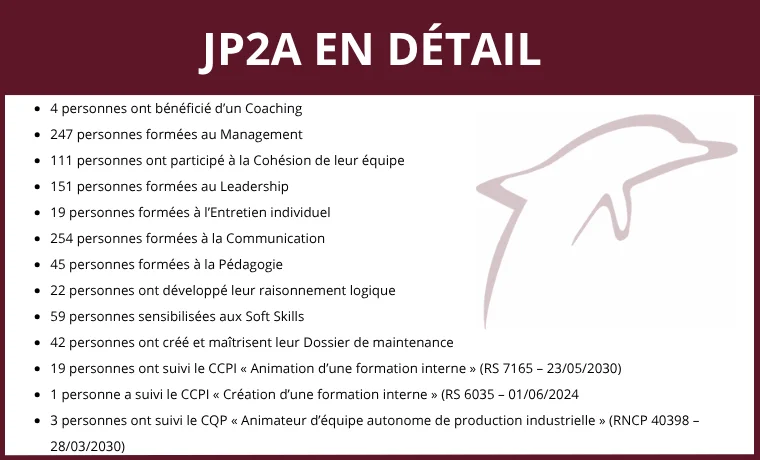 JP2A EN DÉTAIL

- 4 personnes ont bénéficié d'un Coaching
- 247 personnes formées au Management
- 111 personnes ont participé à la Cohésion de leur équipe
- 151 personnes formées au Leadership
- 19 personnes formées à l'Entretien individuel
- 254 personnes formées à la Communication
- 45 personnes formées à la Pédagogie
- 22 personnes ont développé leur raisonnement logique
- 59 personnes sensibilisées aux Soft Skills
- 42 personnes ont créé et maîtrisent leur Dossier de maintenance
- 19 personnes ont suivi le CCPI « Animation d'une formation interne » (RS 7165 – 23/05/2030)
- 1 personne a suivi le CCPI « Création d'une formation interne » (RS 6035 – 01/06/2024
- 3 personnes ont suivi le CQP « Animateur d'équipe autonome de production industrielle » (RNCP 40398 – 28/03/2030)